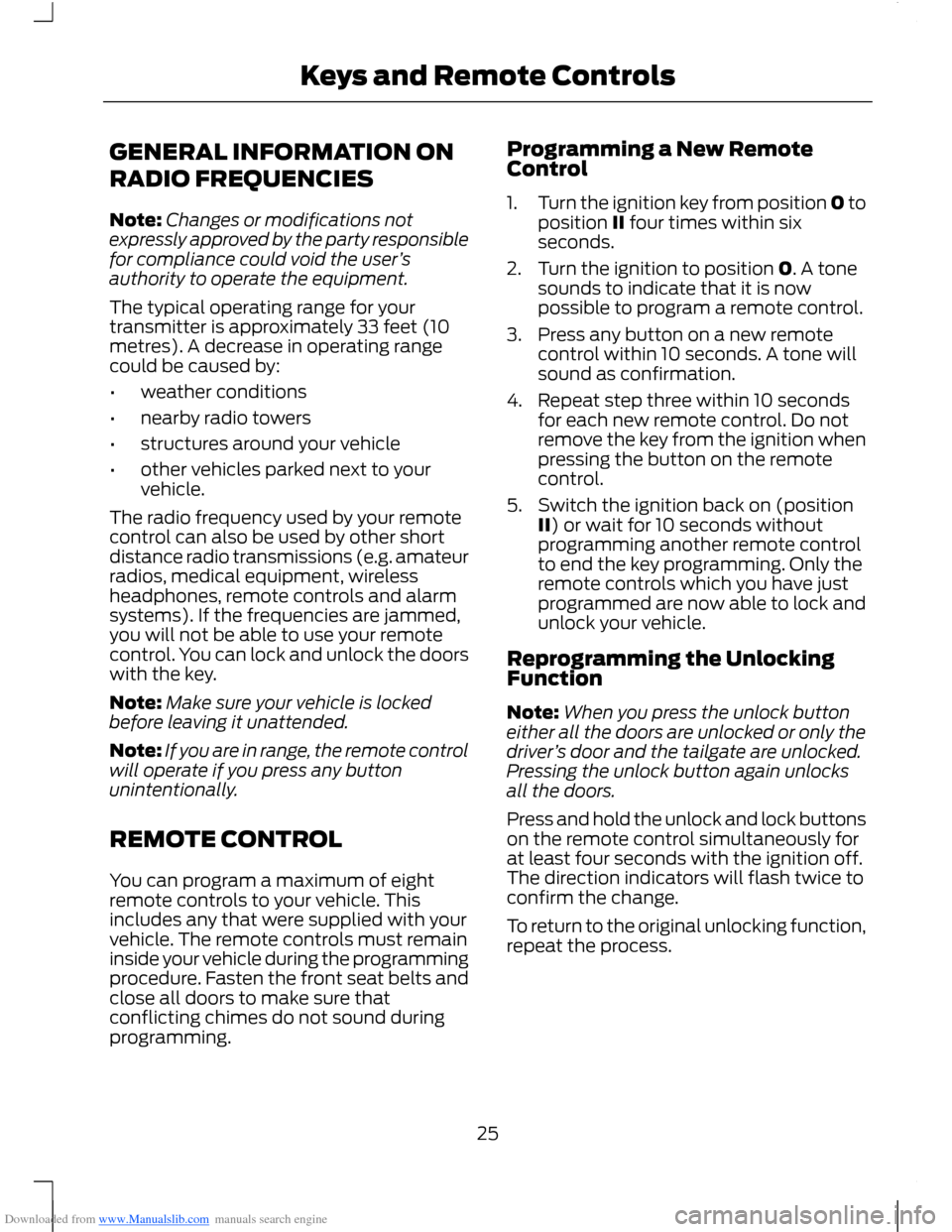 Keys and Remote Controls

GENERAL INFORMATION ON RADIO FREQUENCIES

Note: Changes or modifications not expressly approved by the party responsible for compliance could void the user's authority to operate the equipment.

The typical operating range for your transmitter is approximately 33 feet (10 metres). A decrease in operating range could be caused by:

• weather conditions
• nearby radio towers
• structures around your vehicle
• other vehicles parked next to your vehicle.

The radio frequency used by your remote control can also be used by other short distance radio transmissions (e.g. amateur radios, medical equipment, wireless headphones, remote controls and alarm systems). If the frequencies are jammed, you will not be able to use your remote control. You can lock and unlock the doors with the key.

Note: Make sure your vehicle is locked before leaving it unattended.

Note: If you are in range, the remote control will operate if you press any button unintentionally.

REMOTE CONTROL

You can program a maximum of eight remote controls to your vehicle. This includes any that were supplied with your vehicle. The remote controls must remain inside your vehicle during the programming procedure. Fasten the front seat belts and close all doors to make sure that conflicting chimes do not sound during programming.

Programming a New Remote Control

1. Turn the ignition key from position 0 to position II four times within six seconds.
2. Turn the ignition to position 0. A tone sounds to indicate that it is now possible to program a remote control.
3. Press any button on a new remote control within 10 seconds. A tone will sound as confirmation.
4. Repeat step three within 10 seconds for each new remote control. Do not remove the key from the ignition when pressing the button on the remote control.
5. Switch the ignition back on (position II) or wait for 10 seconds without programming another remote control to end the key programming. Only the remote controls which you have just programmed are now able to lock and unlock your vehicle.

Reprogramming the Unlocking Function

Note: When you press the unlock button either all the doors are unlocked or only the driver's door and the tailgate are unlocked. Pressing the unlock button again unlocks all the doors.

Press and hold the unlock and lock buttons on the remote control simultaneously for at least four seconds with the ignition off. The direction indicators will flash twice to confirm the change.

To return to the original unlocking function, repeat the process.

25

Downloaded from www.Manualslib.com manuals search engine
carmanualsonline.info